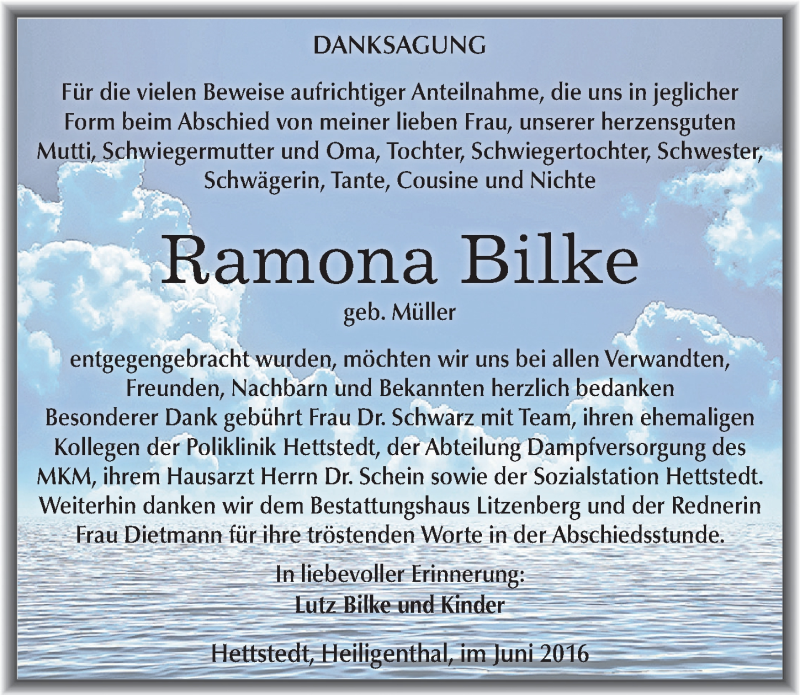 DANKSAGUNG

Für die vielen Beweise aufrichtiger Anteilnahme, die uns in jeglicher Form beim Abschied von meiner lieben Frau, unserer herzensguten Mutti, Schwiegermutter und Oma, Tochter, Schwiegertochter, Schwester, Schwägerin, Tante, Cousine und Nichte

Ramona Bilke

geb. Müller

entgegengebracht wurden, möchten wir uns bei allen Verwandten, Freunden, Nachbarn und Bekannten herzlich bedanken
Besonderer Dank gebührt Frau Dr. Schwarz mit Team, ihren ehemaligen Kollegen der Poliklinik Hettstedt, der Abteilung Dampfversorgung des MKM, ihrem Hausarzt Herrn Dr. Schein sowie der Sozialstation Hettstedt. Weiterhin danken wir dem Bestattungshaus Litzenberg und der Rednerin Frau Dietmann für ihre tröstenden Worte in der Abschiedsstunde.

In liebevoller Erinnerung:
Lutz Bilke und Kinder

Hettstedt, Heiligenthal, im Juni 2016